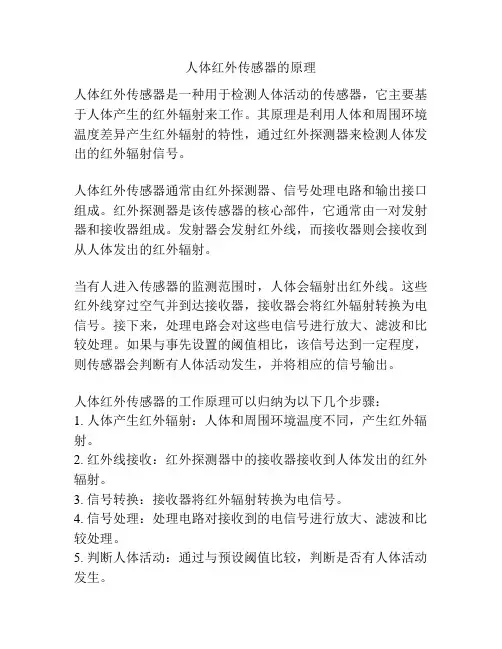 人体红外传感器的原理

人体红外传感器是一种用于检测人体活动的传感器，它主要基于人体产生的红外辐射来工作。其原理是利用人体和周围环境温度差异产生红外辐射的特性，通过红外探测器来检测人体发出的红外辐射信号。

人体红外传感器通常由红外探测器、信号处理电路和输出接口组成。红外探测器是该传感器的核心部件，它通常由一对发射器和接收器组成。发射器会发射红外线，而接收器则会接收到从人体发出的红外辐射。

当有人进入传感器的监测范围时，人体会辐射出红外线。这些红外线穿过空气并到达接收器，接收器会将红外辐射转换为电信号。接下来，处理电路会对这些电信号进行放大、滤波和比较处理。如果与事先设置的阈值相比，该信号达到一定程度，则传感器会判断有人体活动发生，并将相应的信号输出。

人体红外传感器的工作原理可以归纳为以下几个步骤：
1. 人体产生红外辐射：人体和周围环境温度不同，产生红外辐射。
2. 红外线接收：红外探测器中的接收器接收到人体发出的红外辐射。
3. 信号转换：接收器将红外辐射转换为电信号。
4. 信号处理：处理电路对接收到的电信号进行放大、滤波和比较处理。
5. 判断人体活动：通过与预设阈值比较，判断是否有人体活动发生。